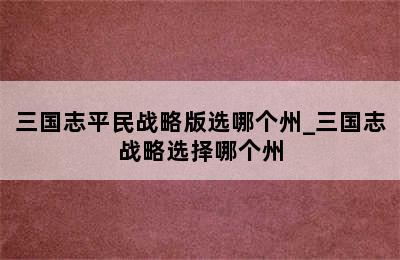 三国志平民战略版选哪个州_三国志战略选择哪个州